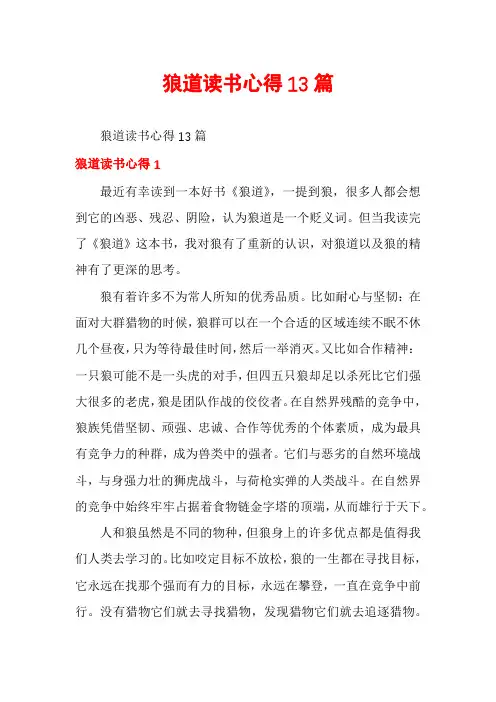 狼道读书心得13篇

狼道读书心得13篇

狼道读书心得1

最近有幸读到一本好书《狼道》，一提到狼，很多人都会想到它的凶恶、残忍、阴险，认为狼道是一个贬义词。但当我读完了《狼道》这本书，我对狼有了重新的认识，对狼道以及狼的精神有了更深的思考。

狼有着许多不为常人所知的优秀品质。比如耐心与坚韧：在面对大群猎物的时候，狼群可以在一个合适的区域连续不眠不休几个昼夜，只为等待最佳时间，然后一举消灭。又比如合作精神：一只狼可能不是一头虎的对手，但四五只狼却足以杀死比它们强大很多的老虎，狼是团队作战的佼佼者。在自然界残酷的竞争中，狼族凭借坚韧、顽强、忠诚、合作等优秀的个体素质，成为最具有竞争力的种群，成为兽类中的强者。它们与恶劣的自然环境战斗，与身强力壮的狮虎战斗，与荷枪实弹的人类战斗。在自然界的竞争中始终牢牢占据着食物链金字塔的顶端，从而雄行于天下。

人和狼虽然是不同的物种，但狼身上的许多优点都是值得我们人类去学习的。比如咬定目标不放松，狼的一生都在寻找目标，它永远在找那个强而有力的目标，永远在攀登，一直在竞争中前行。没有猎物它们就去寻找猎物，发现猎物它们就去追逐猎物。